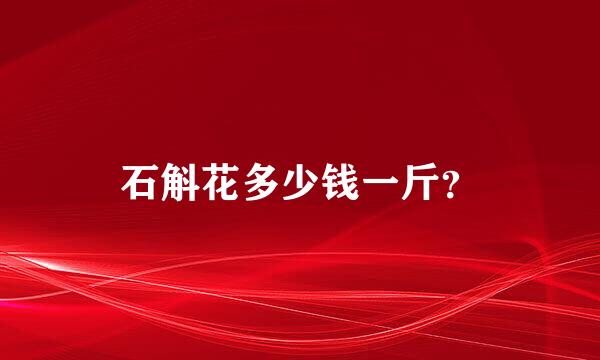 石斛花多少钱一斤?